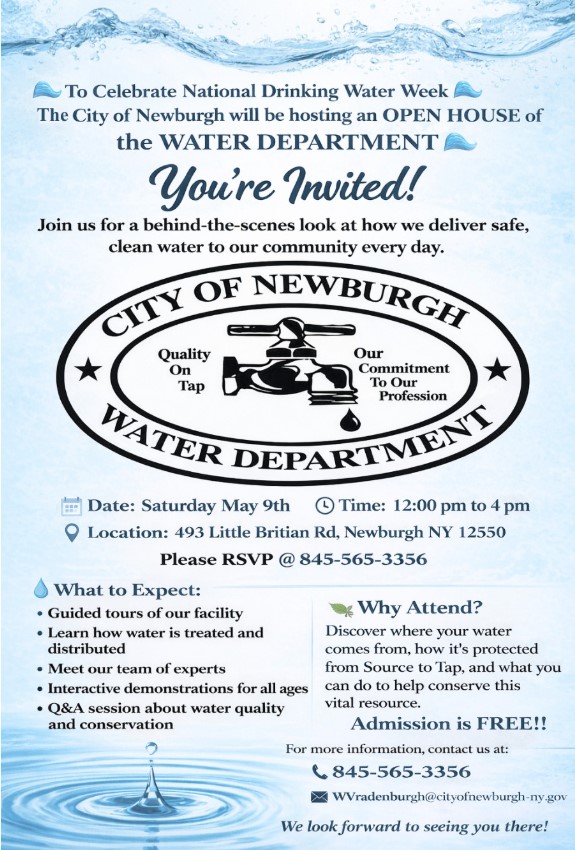 To Celebrate National Drinking Water Week
The City of Newburgh will be hosting an OPEN HOUSE of
the WATER DEPARTMENT

You're Invited!

Join us for a behind-the-scenes look at how we deliver safe, clean water to our community every day.

CITY OF NEWBURGH
Quality On Tap
Our Commitment To Our Profession
WATER DEPARTMENT

Date: Saturday May 9th
Time: 12:00 pm to 4 pm
Location: 493 Little Britian Rd, Newburgh NY 12550
Please RSVP @ 845-565-3356

What to Expect:
• Guided tours of our facility
• Learn how water is treated and distributed
• Meet our team of experts
• Interactive demonstrations for all ages
• Q&A session about water quality and conservation

Why Attend?
Discover where your water comes from, how it's protected from Source to Tap, and what you can do to help conserve this vital resource.

Admission is FREE!!

For more information, contact us at:
845-565-3356
WVradenburgh@cityofnewburgh-ny.gov

We look forward to seeing you there!